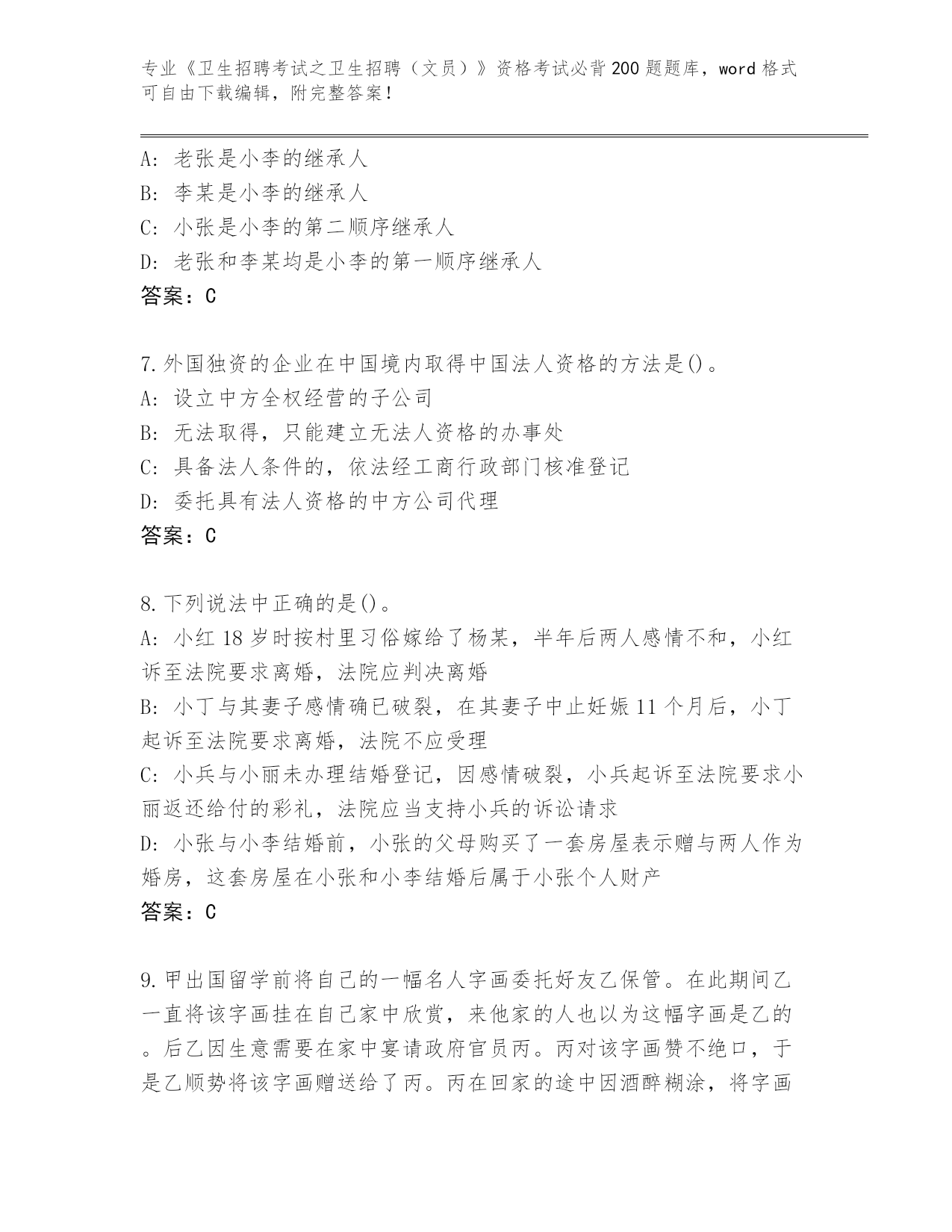 专业《卫生招聘考试之卫生招聘（文员）》资格考试必背200题题库，word格式可自由下载编辑，附完整答案！

A：老张是小李的继承人
B：李某是小李的继承人
C：小张是小李的第二顺序继承人
D：老张和李某均是小李的第一顺序继承人
答案：C

7.外国独资的企业在中国境内取得中国法人资格的方法是()。
A：设立中方全权经营的子公司
B：无法取得，只能建立无法人资格的办事处
C：具备法人条件的，依法经工商行政部门核准登记
D：委托具有法人资格的中方公司代理
答案：C

8.下列说法中正确的是()。
A：小红18岁时按村里习俗嫁给了杨某，半年后两人感情不和，小红诉至法院要求离婚，法院应判决离婚
B：小丁与其妻子感情确已破裂，在其妻子中止妊娠11个月后，小丁起诉至法院要求离婚，法院不应受理
C：小兵与小丽未办理结婚登记，因感情破裂，小兵起诉至法院要求小丽返还给付的彩礼，法院应当支持小兵的诉讼请求
D：小张与小李结婚前，小张的父母购买了一套房屋表示赠与两人作为婚房，这套房屋在小张和小李结婚后属于小张个人财产
答案：C

9.甲出国留学前将自己的一幅名人字画委托好友乙保管。在此期间乙一直将该字画挂在自己家中欣赏，来他家的人也以为这幅字画是乙的。后乙因生意需要在家中宴请政府官员丙。丙对该字画赞不绝口，于是乙顺势将该字画赠送给了丙。丙在回家的途中因酒醉糊涂，将字画